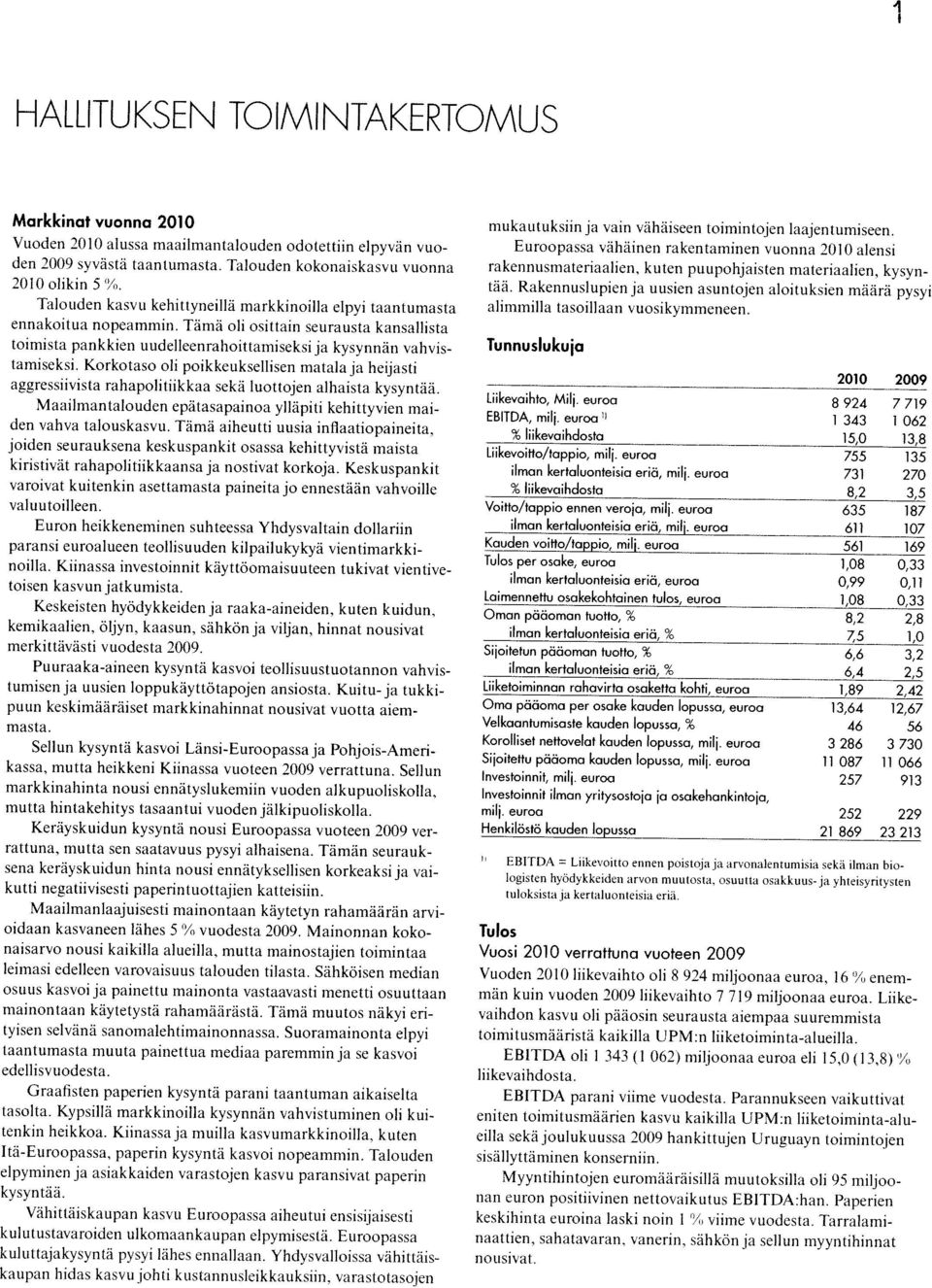 1

HALLITUKSEN TOIMINTAKERTOMUS

Markkinat vuonna 2010

Vuoden 2010 alussa maailmantalouden odotettiin elpyvän vuoden 2009 syvästä taantumasta. Talouden kokonaiskasvu vuonna 2010 olikin 5 %.

Talouden kasvu kehittyneillä markkinoilla elpyi taantumasta ennakoitua nopeammin. Tämä oli osittain seurausta kansallista toimista pankkien uudelleenrahoittamiseksi ja kysynnän vahvistamiseksi. Korkotaso oli poikkeuksellisen matala ja heijasti aggressiivista rahapolitiikkaa sekä luottojen alhaista kysyntää.

Maailmantalouden epätasapainoa ylläpiti kehittyvien maiden vahva talouskasvu. Tämä aiheutti uusia inflaatiopaineita, joiden seurauksena keskuspankit osassa kehittyvistä maista kiristivät rahapolitiikkaansa ja nostivat korkoja. Keskuspankit varoivat kuitenkin asettamasta paineita jo ennestään vahvoille valuutoilleen.

Euron heikkeneminen suhteessa Yhdysvaltain dollariin paransi euroalueen teollisuuden kilpailukykyä vientimarkkinoilla. Kiinassa investoinnit käyttöomaisuuteen tukivat vientivetoisen kasvun jatkumista.

Keskeisten hyödykkeiden ja raaka-aineiden, kuten kuidun, kemikaalien, öljyn, kaasun, sähkön ja viljan, hinnat nousivat merkittävästi vuodesta 2009.

Puuraaka-aineen kysyntä kasvoi teollisuustuotannon vahvistumisen ja uusien loppukäyttötapojen ansiosta. Kuitu- ja tukkipuun keskimääräiset markkinahinnat nousivat vuotta aiemmasta.

Sellun kysyntä kasvoi Länsi-Euroopassa ja Pohjois-Amerikassa, mutta heikkeni Kiinassa vuoteen 2009 verrattuna. Sellun markkinahinta nousi ennätyslukemiin vuoden alkupuoliskolla, mutta hintakehitys tasaantui vuoden jälkipuoliskolla.

Keräyskuidun kysyntä nousi Euroopassa vuoteen 2009 verrattuna, mutta sen saatavuus pysyi alhaisena. Tämän seurauksena keräyskuidun hinta nousi ennätyksellisen korkeaksi ja vaikutti negatiivisesti paperintuottajien katteisiin.

Maailmanlaajuisesti mainontaan käytetyn rahamäärän arvioidaan kasvaneen lähes 5 % vuodesta 2009. Mainonnan kokonaisarvo nousi kaikilla alueilla, mutta mainostajien toimintaa leimasi edelleen varovaisuus talouden tilasta. Sähköisen median osuus kasvoi ja painettu mainonta vastaavasti menetti osuuttaan mainontaan käytetystä rahamäärästä. Tämä muutos näkyi erityisen selvänä sanomalehtimainonnassa. Suoramainonta elpyi taantumasta muuta painettua mediaa paremmin ja se kasvoi edellisvuodesta.

Graafisten paperien kysyntä parani taantuman aikaisesta tasolta. Kypsillä markkinoilla kysynnän vahvistuminen oli kuitenkin heikkoa. Kiinassa ja muilla kasvumarkkinoilla, kuten Itä-Euroopassa, paperin kysyntä kasvoi nopeammin. Talouden elpyminen ja asiakkaiden varastojen kasvu paransivat paperin kysyntää.

Vähittäiskaupan kasvu Euroopassa aiheutui ensisijaisesti kulutustavaroiden ulkomaankaupan elpymisestä. Euroopassa kuluttajakysyntä pysyi lähes ennallaan. Yhdysvalloissa vähittäiskaupan hidas kasvu johti kustannusleikkauksiin, varastotasojen mukautuksiin ja vain vähäiseen toimintojen laajentumiseen.

Euroopassa vähäinen rakentaminen vuonna 2010 alensi rakennusmateriaalien, kuten puupohjaisten materiaalien, kysyntää. Rakennuslupien ja uusien asuntojen aloituksien määrä pysyi alimmilla tasoillaan vuosikymmeneen.

Tunnuslukuja

| | 2010 | 2009 |
|---|---|---|
| Liikevaihto, Milj. euroa | 8 924 | 7 719 |
| EBITDA, milj. euroa $^{1)}$ | 1 343 | 1 062 |
| % liikevaihdosta | 15,0 | 13,8 |
| Liikevoitto/tappio, milj. euroa | 755 | 135 |
| ilman kertaluonteisia eriä, milj. euroa | 731 | 270 |
| % liikevaihdosta | 8,2 | 3,5 |
| Voitto/tappio ennen veroja, milj. euroa | 635 | 187 |
| ilman kertaluonteisia eriä, milj. euroa | 611 | 107 |
| Kauden voitto/tappio, milj. euroa | 561 | 169 |
| Tulos per osake, euroa | 1,08 | 0,33 |
| ilman kertaluonteisia eriä, euroa | 0,99 | 0,11 |
| Laimennettu osakekohtainen tulos, euroa | 1,08 | 0,33 |
| Oman pääoman tuotto, % | 8,2 | 2,8 |
| ilman kertaluonteisia eriä, % | 7,5 | 1,0 |
| Sijoitetun pääoman tuotto, % | 6,6 | 3,2 |
| ilman kertaluonteisia eriä, % | 6,4 | 2,5 |
| Liiketoiminnan rahavirta osaketta kohti, euroa | 1,89 | 2,42 |
| Oma pääoma per osake kauden lopussa, euroa | 13,64 | 12,67 |
| Velkaantumisaste kauden lopussa, % | 46 | 56 |
| Korolliset nettovelat kauden lopussa, milj. euroa | 3 286 | 3 730 |
| Sijoitettu pääoma kauden lopussa, milj. euroa | 11 087 | 11 066 |
| Investoinnit, milj. euroa | 257 | 913 |
| Investoinnit ilman yritysostoja ja osakehankintoja, milj. euroa | 252 | 229 |
| Henkilöstö kauden lopussa | 21 869 | 23 213 |

$^{1)}$ EBITDA = Liikevoitto ennen poistoja ja arvonalentumisia sekä ilman biologisten hyödykkeiden arvon muutosta, osuutta osakkuus- ja yhteisyritysten tuloksista ja kertaluonteisia eriä.

Tulos

Vuosi 2010 verrattuna vuoteen 2009

Vuoden 2010 liikevaihto oli 8 924 miljoonaa euroa, 16 % enemmän kuin vuoden 2009 liikevaihto 7 719 miljoonaa euroa. Liikevaihdon kasvu oli pääosin seurausta aiempaa suuremmista toimitusmääristä kaikilla UPM:n liiketoiminta-alueilla.

EBITDA oli 1 343 (1 062) miljoonaa euroa eli 15,0 (13,8) % liikevaihdosta.

EBITDA parani viime vuodesta. Parannukseen vaikuttivat eniten toimitusmäärien kasvu kaikilla UPM:n liiketoiminta-alueilla sekä joulukuussa 2009 hankittujen Uruguayn toimintojen sisällyttäminen konserniin.

Myyntihintojen euromääräisillä muutoksilla oli 95 miljoonan euron positiivinen nettovaikutus EBITDA:han. Paperien keskihinta euroina laski noin 1 % viime vuodesta. Tarralaminaattien, sahatavaran, vanerin, sähkön ja sellun myyntihinnat nousivat.